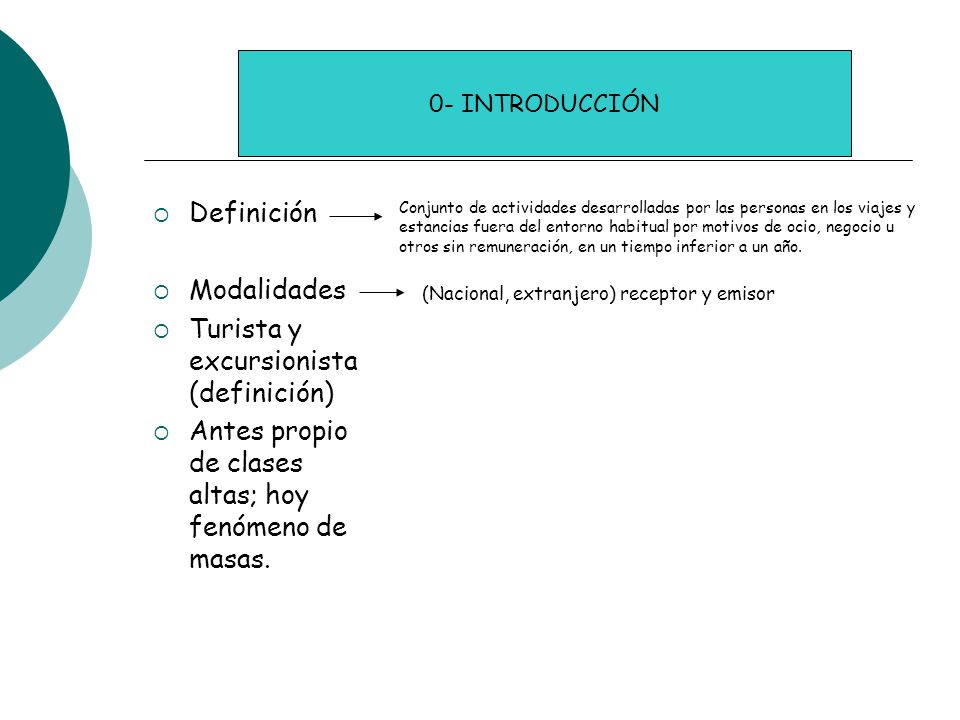 0- INTRODUCCIÓN

Definición

Conjunto de actividades desarrolladas por las personas en los viajes y estancias fuera del entorno habitual por motivos de ocio, negocio u otros sin remuneración, en un tiempo inferior a un año.

Modalidades

(Nacional, extranjero) receptor y emisor

Turista y excursionista (definición)

Antes propio de clases altas; hoy fenómeno de masas.